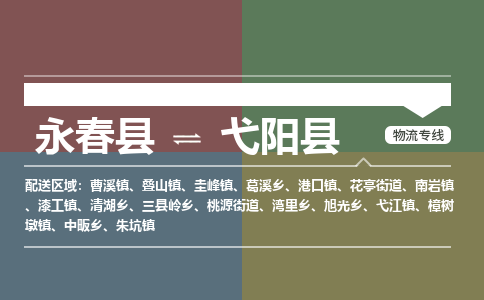 永春县 ⇌ 弋阳县

物流专线

配送区域：曹溪镇、叠山镇、圭峰镇、葛溪乡、港口镇、花亭街道、南岩镇、漆工镇、清湖乡、三县岭乡、桃源街道、湾里乡、旭光乡、弋江镇、樟树墩镇、中畈乡、朱坑镇